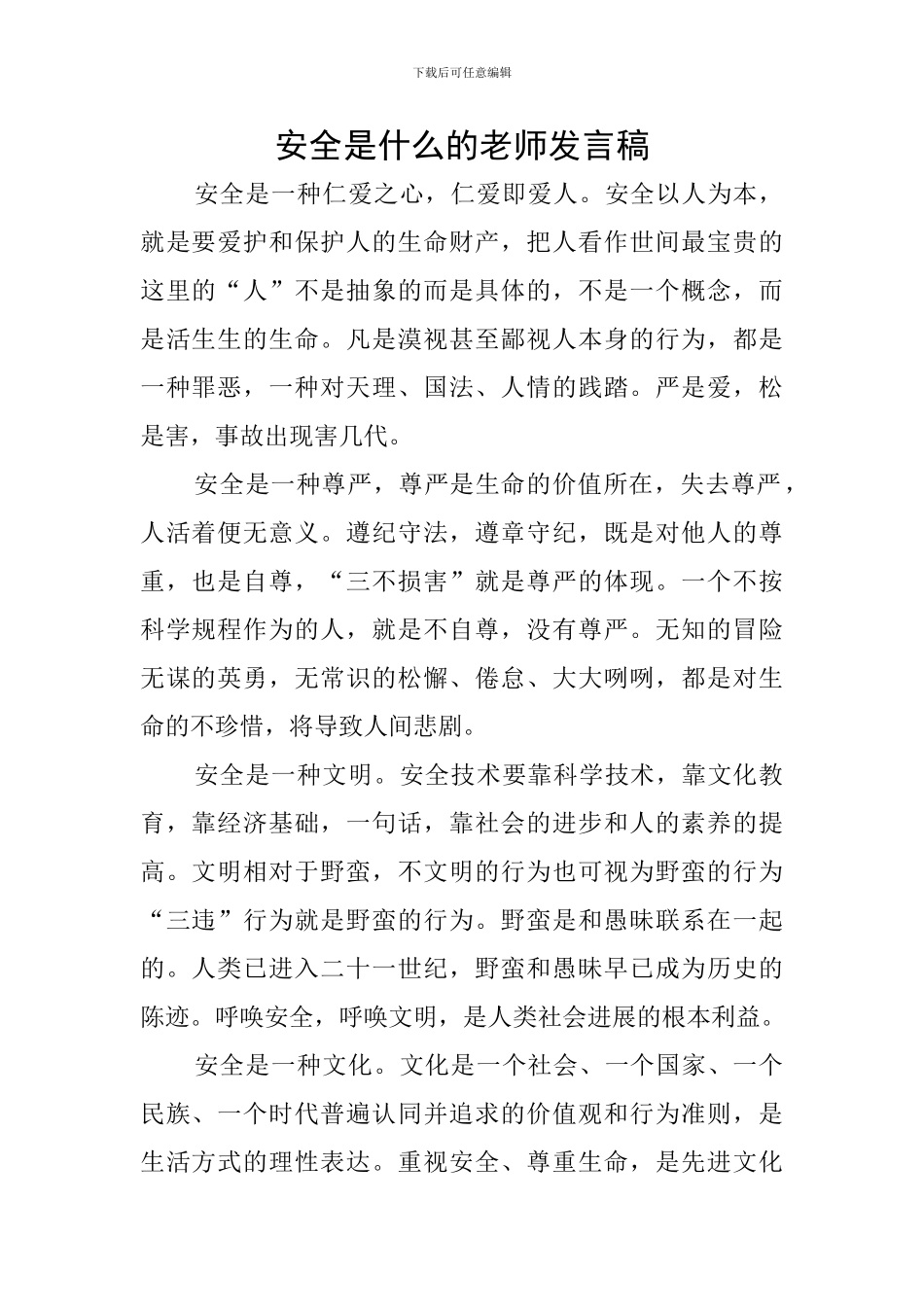 下载后可任意编辑

安全是什么的老师发言稿

安全是一种仁爱之心，仁爱即爱人。安全以人为本，就是要爱护和保护人的生命财产，把人看作世间最宝贵的这里的“人”不是抽象的而是具体的，不是一个概念，而是活生生的生命。凡是漠视甚至鄙视人本身的行为，都是一种罪恶，一种对天理、国法、人情的践踏。严是爱，松是害，事故出现害几代。

安全是一种尊严，尊严是生命的价值所在，失去尊严，人活着便无意义。遵纪守法，遵章守纪，既是对他人的尊重，也是自尊，“三不损害”就是尊严的体现。一个不按科学规程作为的人，就是不自尊，没有尊严。无知的冒险无谋的英勇，无常识的松懈、倦怠、大大咧咧，都是对生命的不珍惜，将导致人间悲剧。

安全是一种文明。安全技术要靠科学技术，靠文化教育，靠经济基础，一句话，靠社会的进步和人的素养的提高。文明相对于野蛮，不文明的行为也可视为野蛮的行为“三违”行为就是野蛮的行为。野蛮是和愚昧联系在一起的。人类已进入二十一世纪，野蛮和愚昧早已成为历史的陈迹。呼唤安全，呼唤文明，是人类社会进展的根本利益。

安全是一种文化。文化是一个社会、一个国家、一个民族、一个时代普遍认同并追求的价值观和行为准则，是生活方式的理性表达。重视安全、尊重生命，是先进文化